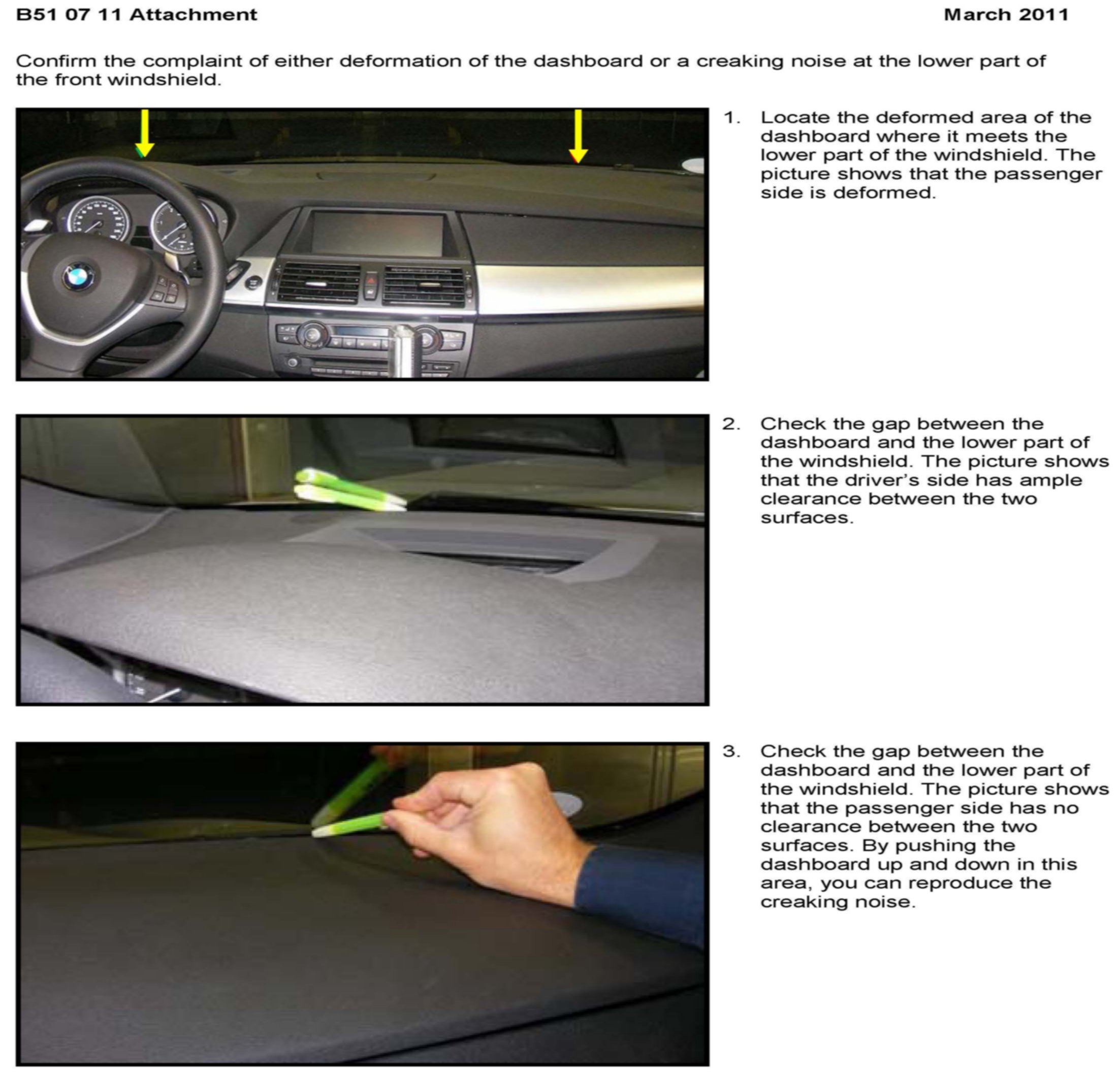 B51 07 11 Attachment

March 2011

Confirm the complaint of either deformation of the dashboard or a creaking noise at the lower part of the front windshield.

1. Locate the deformed area of the dashboard where it meets the lower part of the windshield. The picture shows that the passenger side is deformed.

2. Check the gap between the dashboard and the lower part of the windshield. The picture shows that the driver's side has ample clearance between the two surfaces.

3. Check the gap between the dashboard and the lower part of the windshield. The picture shows that the passenger side has no clearance between the two surfaces. By pushing the dashboard up and down in this area, you can reproduce the creaking noise.